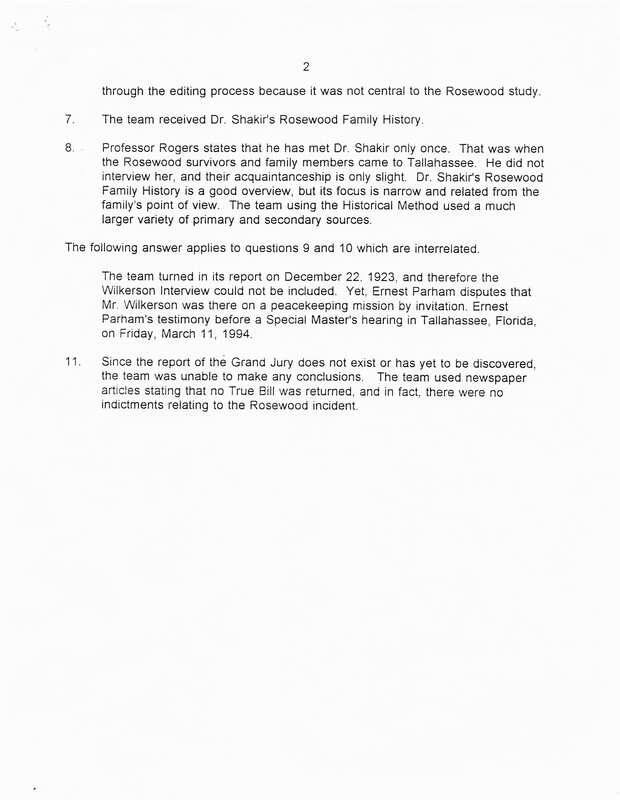 2

through the editing process because it was not central to the Rosewood study.

7. The team received Dr. Shakir's Rosewood Family History.

8. Professor Rogers states that he has met Dr. Shakir only once. That was when the Rosewood survivors and family members came to Tallahassee. He did not interview her, and their acquaintanceship is only slight. Dr. Shakir's Rosewood Family History is a good overview, but its focus is narrow and related from the family's point of view. The team using the Historical Method used a much larger variety of primary and secondary sources.

The following answer applies to questions 9 and 10 which are interrelated.

The team turned in its report on December 22, 1923, and therefore the Wilkerson Interview could not be included. Yet, Ernest Parham disputes that Mr. Wilkerson was there on a peacekeeping mission by invitation. Ernest Parham's testimony before a Special Master's hearing in Tallahassee, Florida, on Friday, March 11, 1994.

11. Since the report of the Grand Jury does not exist or has yet to be discovered, the team was unable to make any conclusions. The team used newspaper articles stating that no True Bill was returned, and in fact, there were no indictments relating to the Rosewood incident.